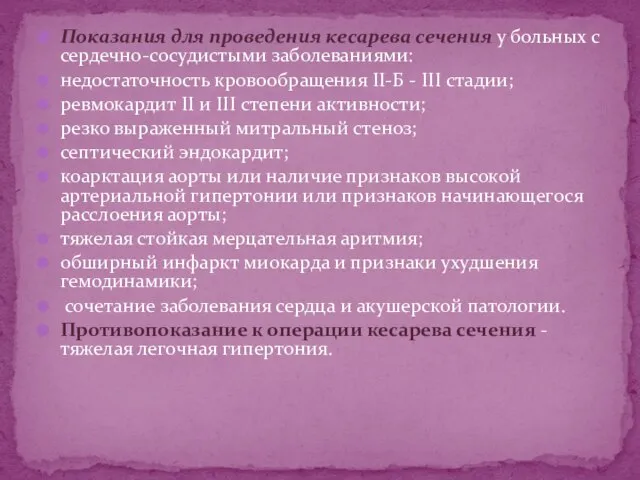 Показания для проведения кесарева сечения у больных с сердечно-сосудистыми заболеваниями:

недостаточность кровообращения II-Б - III стадии;

ревмокардит II и III степени активности;

резко выраженный митральный стеноз;

септический эндокардит;

коарктация аорты или наличие признаков высокой артериальной гипертонии или признаков начинающегося расслоения аорты;

тяжелая стойкая мерцательная аритмия;

обширный инфаркт миокарда и признаки ухудшения гемодинамики;

сочетание заболевания сердца и акушерской патологии.

Противопоказание к операции кесарева сечения - тяжелая легочная гипертония.